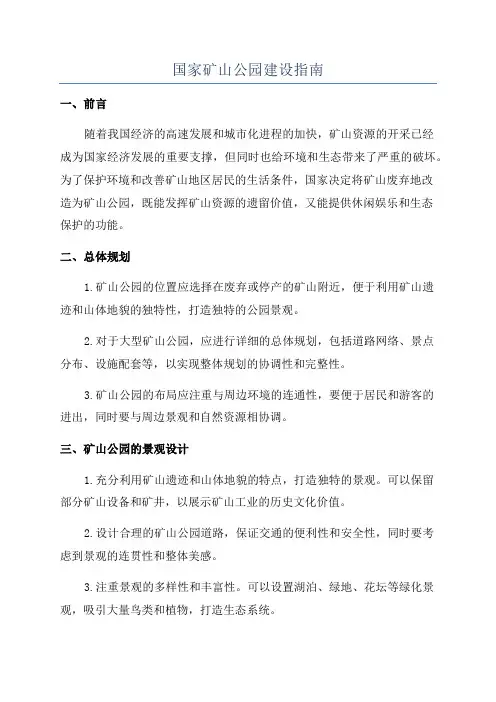 国家矿山公园建设指南

一、前言

随着我国经济的高速发展和城市化进程的加快，矿山资源的开采已经成为国家经济发展的重要支撑，但同时也给环境和生态带来了严重的破坏。为了保护环境和改善矿山地区居民的生活条件，国家决定将矿山废弃地改造为矿山公园，既能发挥矿山资源的遗留价值，又能提供休闲娱乐和生态保护的功能。

二、总体规划

1.矿山公园的位置应选择在废弃或停产的矿山附近，便于利用矿山遗迹和山体地貌的独特性，打造独特的公园景观。

2.对于大型矿山公园，应进行详细的总体规划，包括道路网络、景点分布、设施配套等，以实现整体规划的协调性和完整性。

3.矿山公园的布局应注重与周边环境的连通性，要便于居民和游客的进出，同时要与周边景观和自然资源相协调。

三、矿山公园的景观设计

1.充分利用矿山遗迹和山体地貌的特点，打造独特的景观。可以保留部分矿山设备和矿井，以展示矿山工业的历史文化价值。

2.设计合理的矿山公园道路，保证交通的便利性和安全性，同时要考虑到景观的连贯性和整体美感。

3.注重景观的多样性和丰富性。可以设置湖泊、绿地、花坛等绿化景观，吸引大量鸟类和植物，打造生态系统。